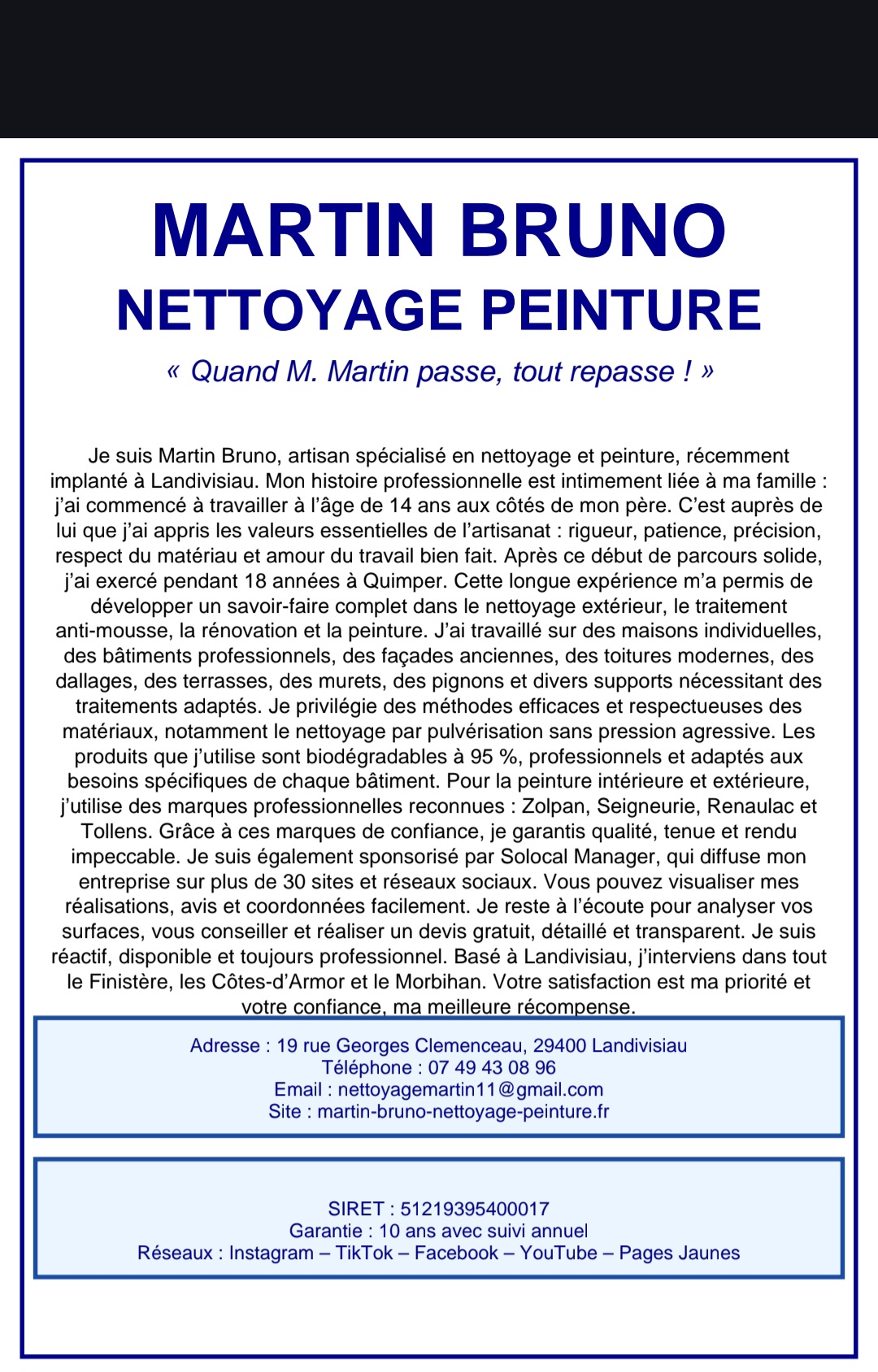 MARTIN BRUNO
NETTOYAGE PEINTURE

« Quand M. Martin passe, tout repasse ! »

Je suis Martin Bruno, artisan spécialisé en nettoyage et peinture, récemment implanté à Landivisiau. Mon histoire professionnelle est intimement liée à ma famille : j'ai commencé à travailler à l'âge de 14 ans aux côtés de mon père. C'est auprès de lui que j'ai appris les valeurs essentielles de l'artisanat : rigueur, patience, précision, respect du matériau et amour du travail bien fait. Après ce début de parcours solide, j'ai exercé pendant 18 années à Quimper. Cette longue expérience m'a permis de développer un savoir-faire complet dans le nettoyage extérieur, le traitement anti-mousse, la rénovation et la peinture. J'ai travaillé sur des maisons individuelles, des bâtiments professionnels, des façades anciennes, des toitures modernes, des dallages, des terrasses, des murets, des pignons et divers supports nécessitant des traitements adaptés. Je privilégie des méthodes efficaces et respectueuses des matériaux, notamment le nettoyage par pulvérisation sans pression agressive. Les produits que j'utilise sont biodégradables à 95 %, professionnels et adaptés aux besoins spécifiques de chaque bâtiment. Pour la peinture intérieure et extérieure, j'utilise des marques professionnelles reconnues : Zolpan, Seigneurie, Renaulac et Tollens. Grâce à ces marques de confiance, je garantis qualité, tenue et rendu impeccable. Je suis également sponsorisé par Solocal Manager, qui diffuse mon entreprise sur plus de 30 sites et réseaux sociaux. Vous pouvez visualiser mes réalisations, avis et coordonnées facilement. Je reste à l'écoute pour analyser vos surfaces, vous conseiller et réaliser un devis gratuit, détaillé et transparent. Je suis réactif, disponible et toujours professionnel. Basé à Landivisiau, j'interviens dans tout le Finistère, les Côtes-d'Armor et le Morbihan. Votre satisfaction est ma priorité et votre confiance, ma meilleure récompense.

Adresse : 19 rue Georges Clemenceau, 29400 Landivisiau
Téléphone : 07 49 43 08 96
Email : nettoyagemartin11@gmail.com
Site : martin-bruno-nettoyage-peinture.fr

SIRET : 51219395400017
Garantie : 10 ans avec suivi annuel
Réseaux : Instagram – TikTok – Facebook – YouTube – Pages Jaunes